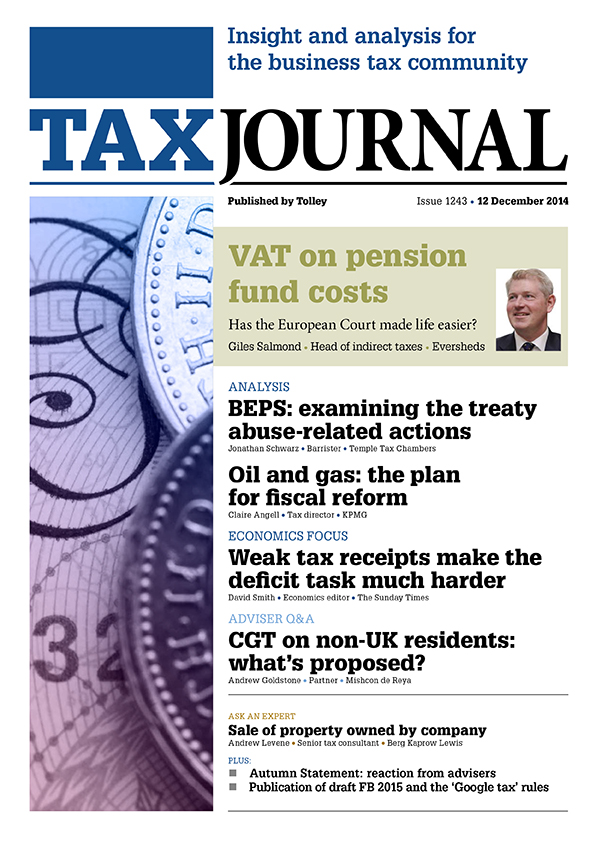 Insight and analysis for the business tax community

TAX JOURNAL

Published by Tolley

Issue 1243 • 12 December 2014

VAT on pension fund costs

Has the European Court made life easier?

Giles Salmond • Head of indirect taxes • Eversheds

ANALYSIS

BEPS: examining the treaty abuse-related actions

Jonathan Schwarz • Barrister • Temple Tax Chambers

Oil and gas: the plan for fiscal reform

Claire Angell • Tax director • KPMG

ECONOMICS FOCUS

Weak tax receipts make the deficit task much harder

David Smith • Economics editor • The Sunday Times

ADVISER Q&A

CGT on non-UK residents: what's proposed?

Andrew Goldstone • Partner • Mishcon de Reya

ASK AN EXPERT

Sale of property owned by company

Andrew Levene • Senior tax consultant • Berg Kaprow Lewis

PLUS:

Autumn Statement: reaction from advisers

Publication of draft FB 2015 and the 'Google tax' rules